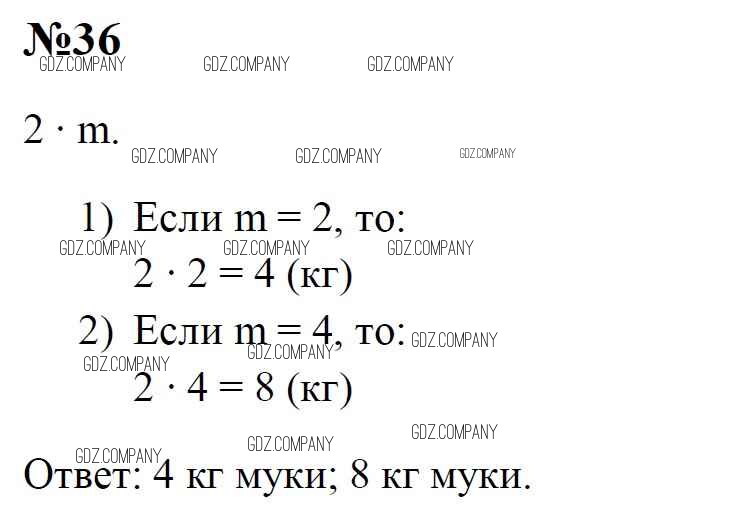 №36

$2 \cdot m$.

1) Если $m = 2$, то:

$2 \cdot 2 = 4$ (кг)

2) Если $m = 4$, то:

$2 \cdot 4 = 8$ (кг)

Ответ: 4 кг муки; 8 кг муки.

GDZ.COMPANY